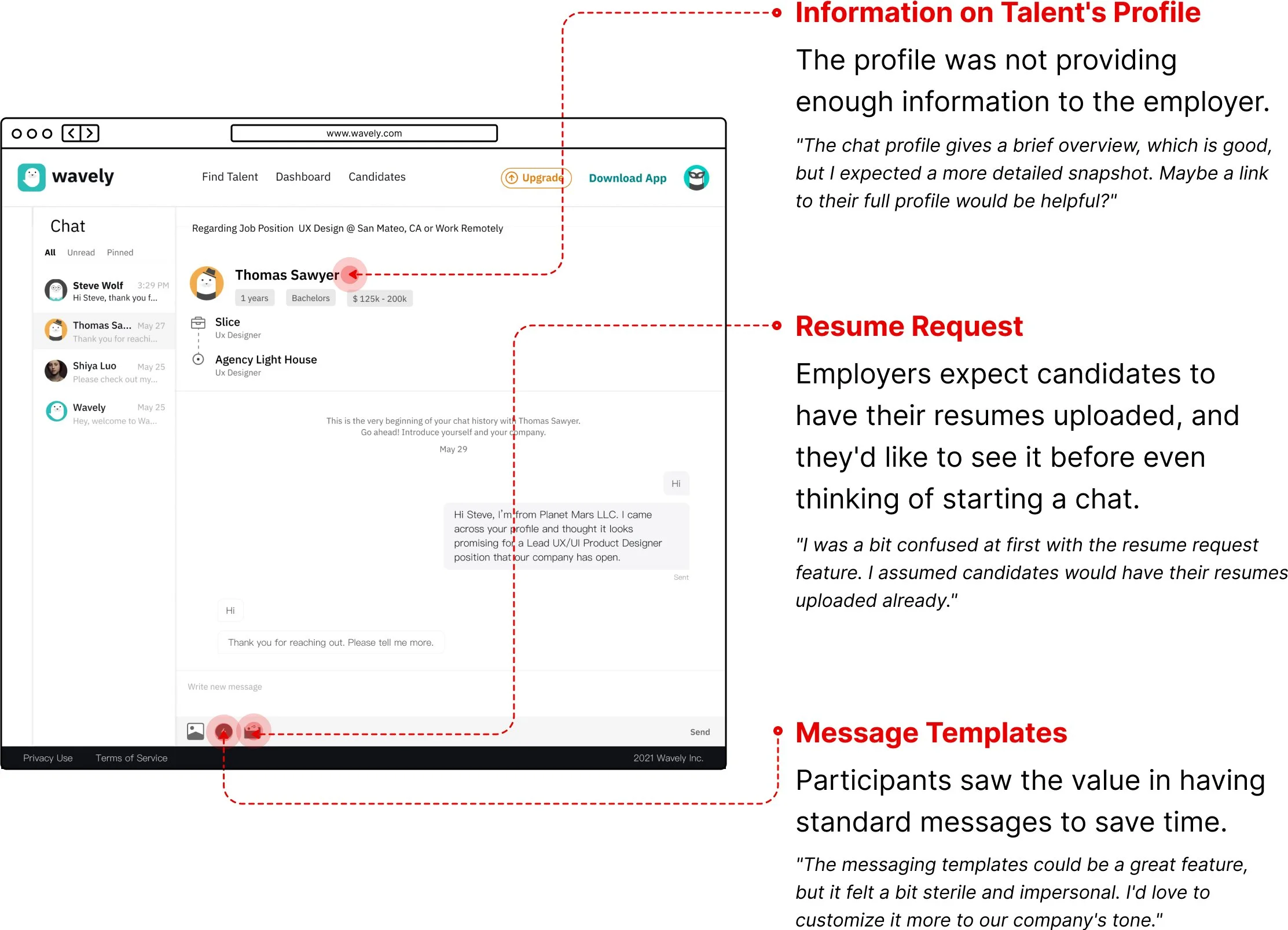 www.wavely.com

wavely

Find Talent Dashboard Candidates

Upgrade

Download App

Chat

All Unread Pinned

Steve Wolf 3:29 PM
Hi Steve, thank you f...

Thomas Sa... May 27
Thank you for reachi...

Shiya Luo May 25
Please check out my...

Wavely May 25
Hey, welcome to Wa...

Regarding Job Position UX Design @ San Mateo, CA or Work Remotely

Thomas Sawyer

1 years Bachelors $ 125k - 200k

Slice
Ux Designer

Agency Light House
Ux Designer

This is the very beginning of your chat history with Thomas Sawyer.
Go ahead! Introduce yourself and your company.

May 29

Hi

Hi Steve, I'm from Planet Mars LLC. I came across your profile and thought it looks promising for a Lead UX/UI Product Designer position that our company has open.

Sent

Hi

Thank you for reaching out. Please tell me more.

Write new message

Send

Privacy Use Terms of Service 2021 Wavely Inc.

Information on Talent's Profile

The profile was not providing enough information to the employer.

"The chat profile gives a brief overview, which is good, but I expected a more detailed snapshot. Maybe a link to their full profile would be helpful?"

Resume Request

Employers expect candidates to have their resumes uploaded, and they'd like to see it before even thinking of starting a chat.

"I was a bit confused at first with the resume request feature. I assumed candidates would have their resumes uploaded already."

Message Templates

Participants saw the value in having standard messages to save time.

"The messaging templates could be a great feature, but it felt a bit sterile and impersonal. I'd love to customize it more to our company's tone."